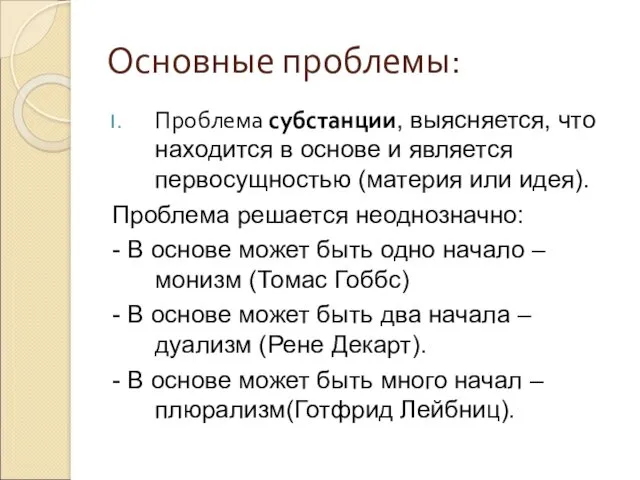 Основные проблемы:

I. Проблема субстанции, выясняется, что находится в основе и является первосущностью (материя или идея).

Проблема решается неоднозначно:

- В основе может быть одно начало – монизм (Томас Гоббс)

- В основе может быть два начала – дуализм (Рене Декарт).

- В основе может быть много начал – плюрализм(Готфрид Лейбниц).